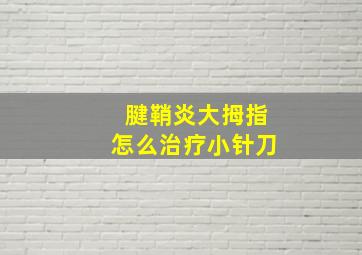 腱鞘炎大拇指
怎么治疗小针刀